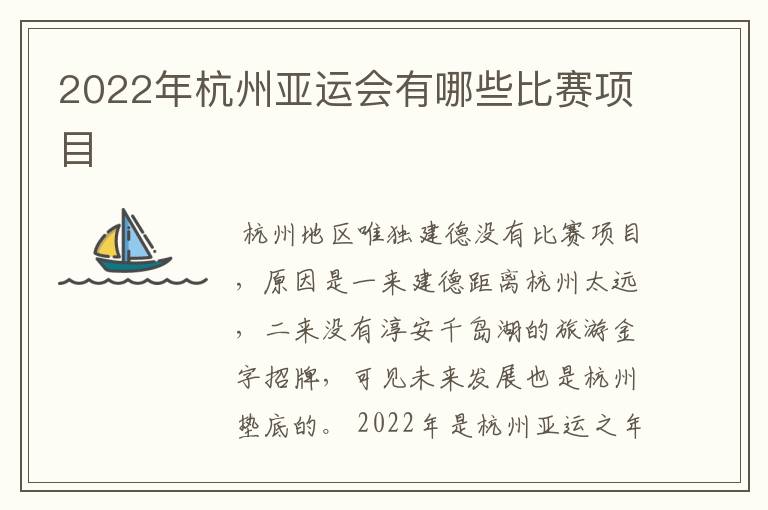 2022年杭州亚运会有哪些比赛项目

杭州地区唯独建德没有比赛项目，原因是一来建德距离杭州太远，二来没有淳安千岛湖的旅游金字招牌，可见未来发展也是杭州垫底的。2022年是杭州亚运之年